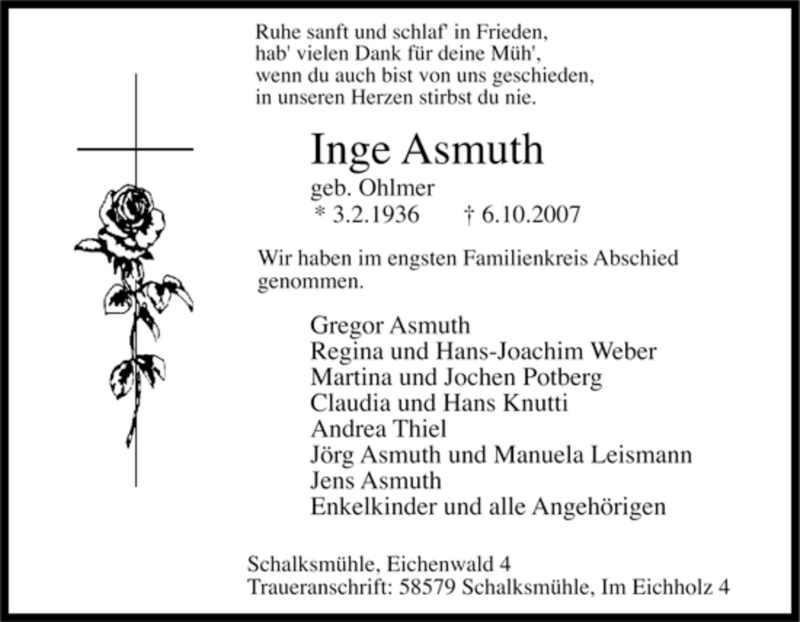 Ruhe sanft und schlaf' in Frieden,
hab' vielen Dank für deine Müh',
wenn du auch bist von uns geschieden,
in unseren Herzen stirbst du nie.

Inge Asmuth

geb. Ohlmer
* 3.2.1936 † 6.10.2007

Wir haben im engsten Familienkreis Abschied genommen.

Gregor Asmuth
Regina und Hans-Joachim Weber
Martina und Jochen Potberg
Claudia und Hans Knutti
Andrea Thiel
Jörg Asmuth und Manuela Leismann
Jens Asmuth
Enkelkinder und alle Angehörigen

Schalksmühle, Eichenwald 4
Traueranschrift: 58579 Schalksmühle, Im Eichholz 4